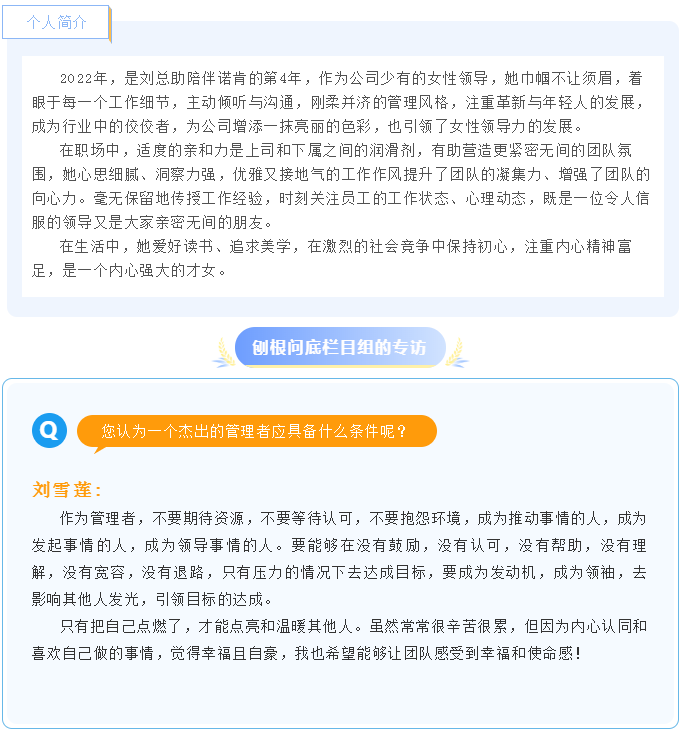 个人简介

2022年，是刘总助陪伴诺肯的第4年，作为公司少有的女性领导，她巾帼不让须眉，着眼于每一个工作细节，主动倾听与沟通，刚柔并济的管理风格，注重革新与年轻人的发展，成为行业中的佼佼者，为公司增添一抹亮丽的色彩，也引领了女性领导力的发展。

在职场中，适度的亲和力是上司和下属之间的润滑剂，有助营造更紧密无间的团队氛围，她心思细腻、洞察力强，优雅又接地气的工作作风提升了团队的凝集力、增强了团队的向心力。毫无保留地传授工作经验，时刻关注员工的工作状态、心理动态，既是一位令人信服的领导又是大家亲密无间的朋友。

在生活中，她爱好读书、追求美学，在激烈的社会竞争中保持初心，注重内心精神富足，是一个内心强大的才女。

刨根问底栏目组的专访

Q 您认为一个杰出的管理者应具备什么条件呢？

刘雪莲：

作为管理者，不要期待资源，不要等待认可，不要抱怨环境，成为推动事情的人，成为发起事情的人，成为领导事情的人。要能够在没有鼓励，没有认可，没有帮助，没有理解，没有宽容，没有退路，只有压力的情况下去达成目标，要成为发动机，成为领袖，去影响其他人发光，引领目标的达成。

只有把自己点燃了，才能点亮和温暖其他人。虽然常常很辛苦很累，但因为内心认同和喜欢自己做的事情，觉得幸福且自豪，我也希望能够让团队感受到幸福和使命感！